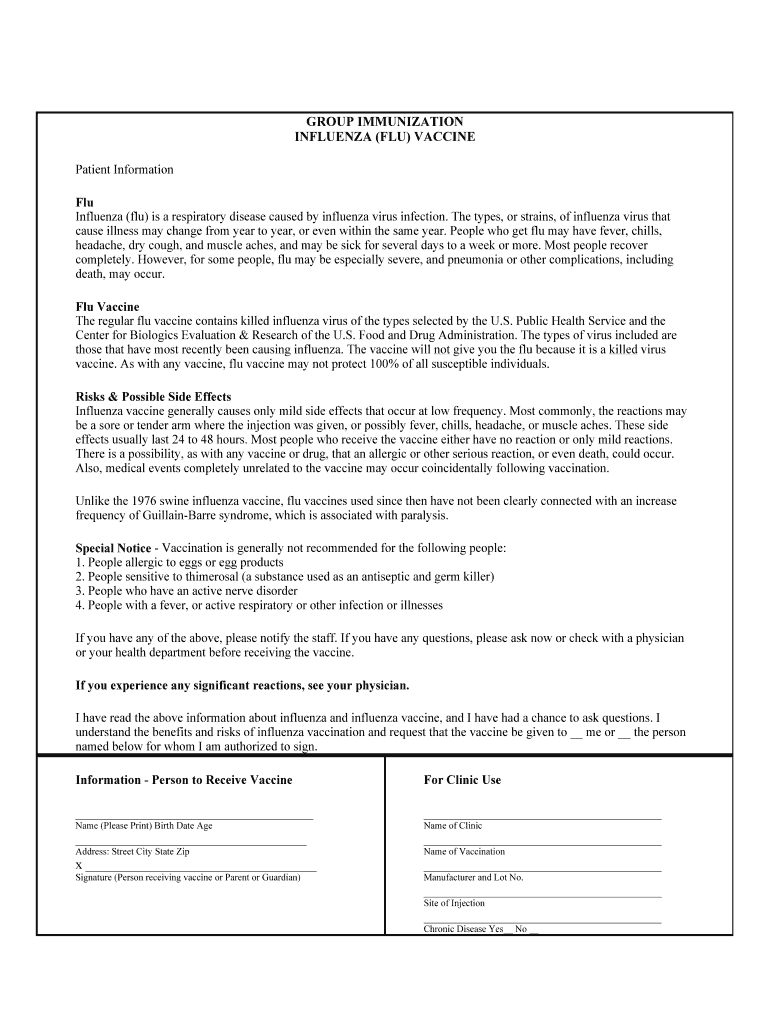 GROUP IMMUNIZATION
INFLUENZA (FLU) VACCINE

Patient Information

Flu
Influenza (flu) is a respiratory disease caused by influenza virus infection. The types, or strains, of influenza virus that cause illness may change from year to year, or even within the same year. People who get flu may have fever, chills, headache, dry cough, and muscle aches, and may be sick for several days to a week or more. Most people recover completely. However, for some people, flu may be especially severe, and pneumonia or other complications, including death, may occur.

Flu Vaccine
The regular flu vaccine contains killed influenza virus of the types selected by the U.S. Public Health Service and the Center for Biologics Evaluation & Research of the U.S. Food and Drug Administration. The types of virus included are those that have most recently been causing influenza. The vaccine will not give you the flu because it is a killed virus vaccine. As with any vaccine, flu vaccine may not protect 100% of all susceptible individuals.

Risks & Possible Side Effects
Influenza vaccine generally causes only mild side effects that occur at low frequency. Most commonly, the reactions may be a sore or tender arm where the injection was given, or possibly fever, chills, headache, or muscle aches. These side effects usually last 24 to 48 hours. Most people who receive the vaccine either have no reaction or only mild reactions. There is a possibility, as with any vaccine or drug, that an allergic or other serious reaction, or even death, could occur. Also, medical events completely unrelated to the vaccine may occur coincidentally following vaccination.

Unlike the 1976 swine influenza vaccine, flu vaccines used since then have not been clearly connected with an increase frequency of Guillain-Barre syndrome, which is associated with paralysis.

Special Notice - Vaccination is generally not recommended for the following people:
1. People allergic to eggs or egg products
2. People sensitive to thimerosal (a substance used as an antiseptic and germ killer)
3. People who have an active nerve disorder
4. People with a fever, or active respiratory or other infection or illnesses

If you have any of the above, please notify the staff. If you have any questions, please ask now or check with a physician or your health department before receiving the vaccine.

If you experience any significant reactions, see your physician.

I have read the above information about influenza and influenza vaccine, and I have had a chance to ask questions. I understand the benefits and risks of influenza vaccination and request that the vaccine be given to __ me or __ the person named below for whom I am authorized to sign.

Information - Person to Receive Vaccine

Name (Please Print) Birth Date Age

Address: Street City State Zip
X
Signature (Person receiving vaccine or Parent or Guardian)

For Clinic Use

Name of Clinic

Name of Vaccination

Manufacturer and Lot No.

Site of Injection

Chronic Disease Yes __ No __